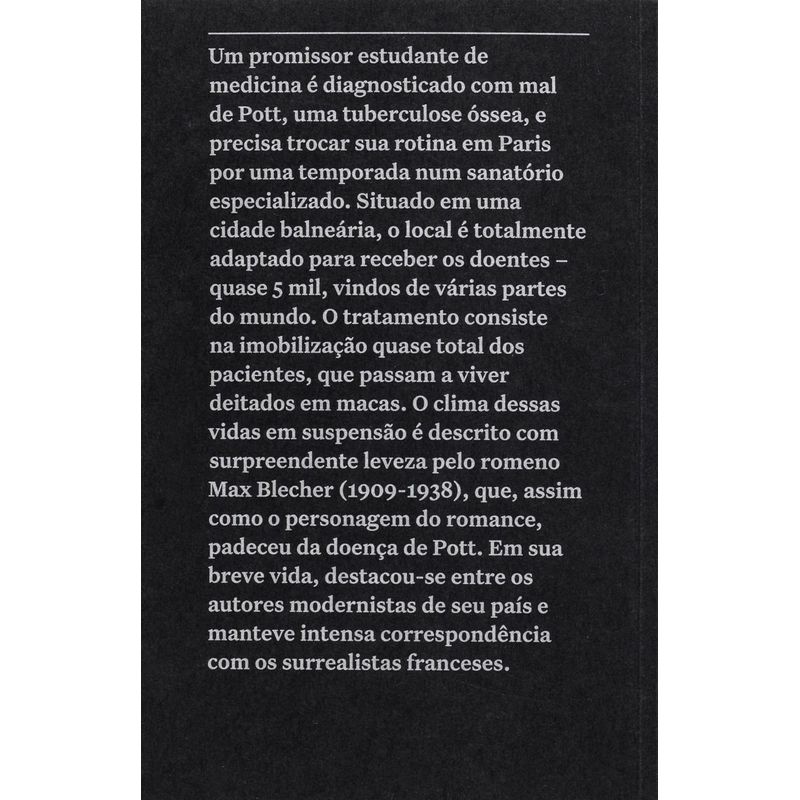 Um promissor estudante de medicina é diagnosticado com mal de Pott, uma tuberculose óssea, e precisa trocar sua rotina em Paris por uma temporada num sanatório especializado. Situado em uma cidade balneária, o local é totalmente adaptado para receber os doentes – quase 5 mil, vindos de várias partes do mundo. O tratamento consiste na imobilização quase total dos pacientes, que passam a viver deitados em macas. O clima dessas vidas em suspensão é descrito com surpreendente leveza pelo romeno Max Blecher (1909-1938), que, assim como o personagem do romance, padeceu da doença de Pott. Em sua breve vida, destacou-se entre os autores modernistas de seu país e manteve intensa correspondência com os surrealistas franceses.